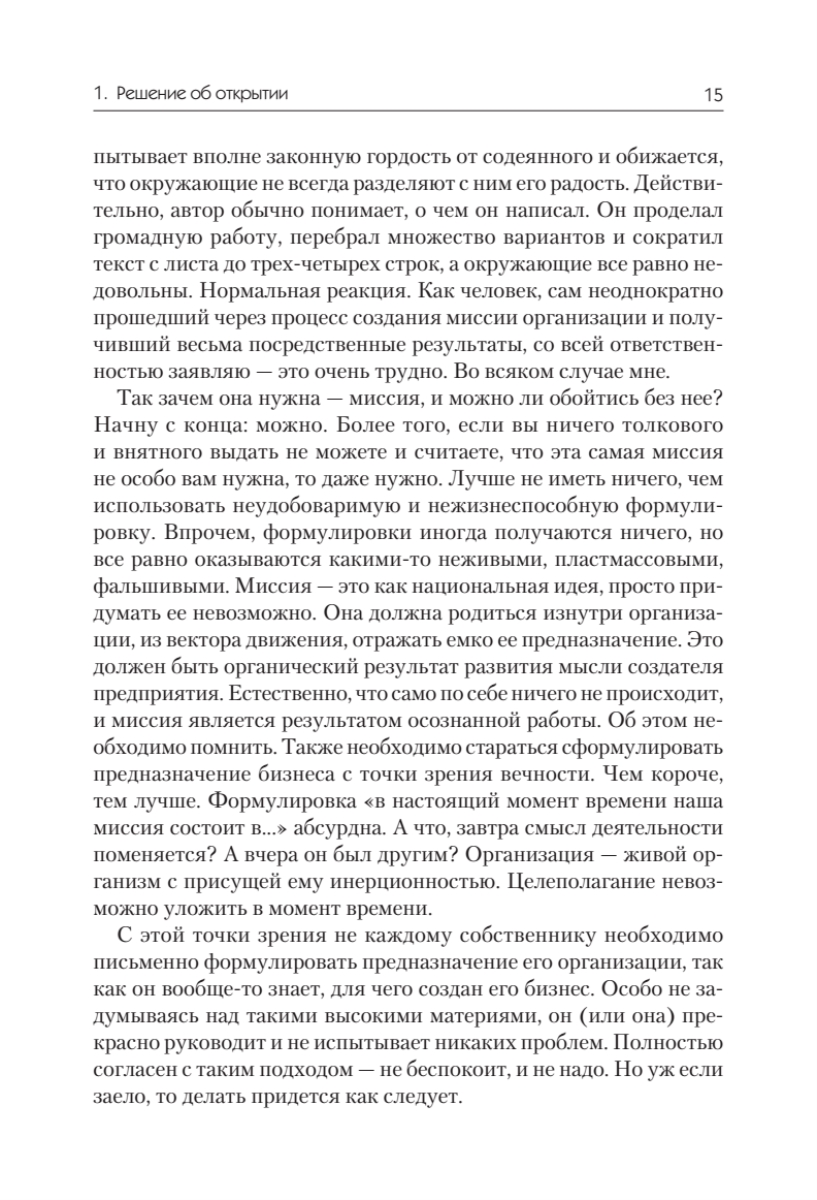 1. Решение об открытии 15

пытывает вполне законную гордость от содеянного и обижается, что окружающие не всегда разделяют с ним его радость. Действительно, автор обычно понимает, о чем он написал. Он проделал громадную работу, перебрал множество вариантов и сократил текст с листа до трех-четырех строк, а окружающие все равно недовольны. Нормальная реакция. Как человек, сам неоднократно прошедший через процесс создания миссии организации и получивший весьма посредственные результаты, со всей ответственностью заявляю — это очень трудно. Во всяком случае мне.

Так зачем она нужна — миссия, и можно ли обойтись без нее? Начну с конца: можно. Более того, если вы ничего толкового и внятного выдать не можете и считаете, что эта самая миссия не особо вам нужна, то даже нужно. Лучше не иметь ничего, чем использовать неудобоваримую и нежизнеспособную формулировку. Впрочем, формулировки иногда получаются ничего, но все равно оказываются какими-то неживыми, пластмассовыми, фальшивыми. Миссия — это как национальная идея, просто придумать ее невозможно. Она должна родиться изнутри организации, из вектора движения, отражать емко ее предназначение. Это должен быть органический результат развития мысли создателя предприятия. Естественно, что само по себе ничего не происходит, и миссия является результатом осознанной работы. Об этом необходимо помнить. Также необходимо стараться сформулировать предназначение бизнеса с точки зрения вечности. Чем короче, тем лучше. Формулировка «в настоящий момент времени наша миссия состоит в...» абсурдна. А что, завтра смысл деятельности поменяется? А вчера он был другим? Организация — живой организм с присущей ему инерционностью. Целеполагание невозможно уложить в момент времени.

С этой точки зрения не каждому собственнику необходимо письменно формулировать предназначение его организации, так как он вообще-то знает, для чего создан его бизнес. Особо не задумываясь над такими высокими материями, он (или она) прекрасно руководит и не испытывает никаких проблем. Полностью согласен с таким подходом — не беспокоит, и не надо. Но уж если заело, то делать придется как следует.